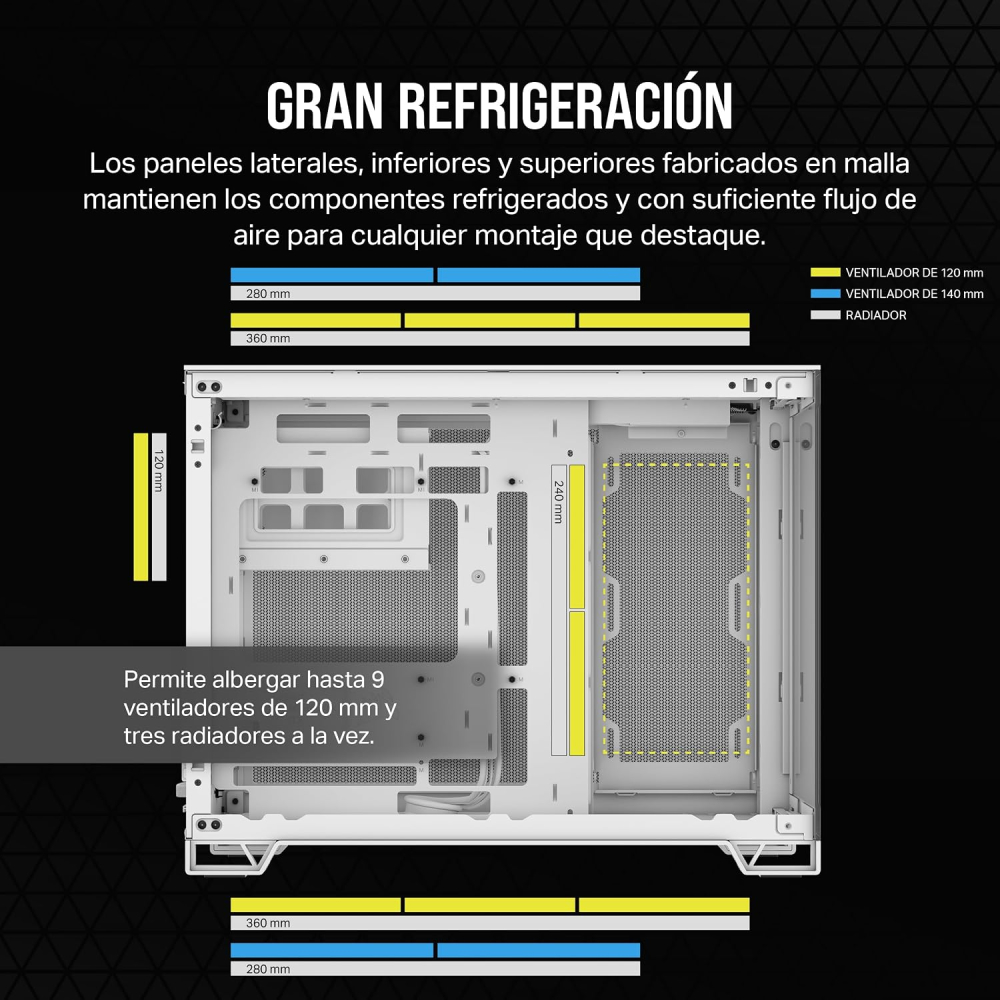 GRAN REFRIGERACIÓN

Los paneles laterales, inferiores y superiores fabricados en malla mantienen los componentes refrigerados y con suficiente flujo de aire para cualquier montaje que destaque.

VENTILADOR DE 120 mm
VENTILADOR DE 140 mm
RADIADOR

280 mm

360 mm

120 mm

240 mm

Permite albergar hasta 9 ventiladores de 120 mm y tres radiadores a la vez.

360 mm

280 mm